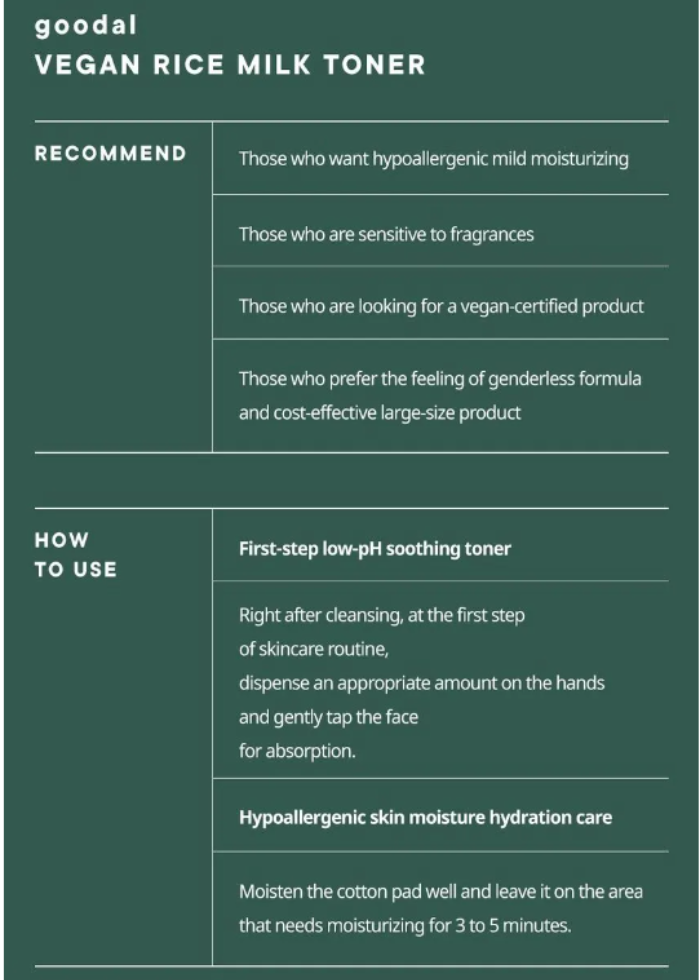 goodal
VEGAN RICE MILK TONER

| RECOMMEND | Those who want hypoallergenic mild moisturizing |
|---|---|
| | Those who are sensitive to fragrances |
| | Those who are looking for a vegan-certified product |
| | Those who prefer the feeling of genderless formula and cost-effective large-size product |

| HOW TO USE | First-step low-pH soothing toner |
|---|---|
| | Right after cleansing, at the first step of skincare routine, dispense an appropriate amount on the hands and gently tap the face for absorption. |
| | Hypoallergenic skin moisture hydration care |
| | Moisten the cotton pad well and leave it on the area that needs moisturizing for 3 to 5 minutes. |